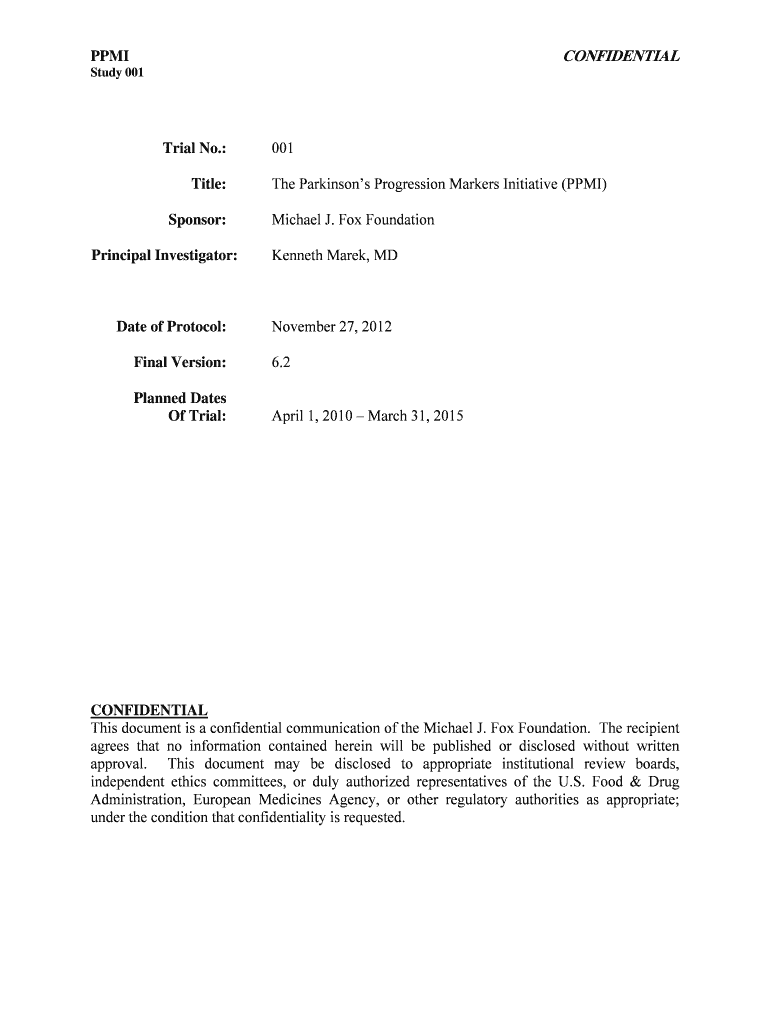 PPMI
Study 001

CONFIDENTIAL

Trial No.: 001

Title: The Parkinson's Progression Markers Initiative (PPMI)

Sponsor: Michael J. Fox Foundation

Principal Investigator: Kenneth Marek, MD

Date of Protocol: November 27, 2012

Final Version: 6.2

Planned Dates Of Trial: April 1, 2010 – March 31, 2015

CONFIDENTIAL
This document is a confidential communication of the Michael J. Fox Foundation. The recipient agrees that no information contained herein will be published or disclosed without written approval. This document may be disclosed to appropriate institutional review boards, independent ethics committees, or duly authorized representatives of the U.S. Food & Drug Administration, European Medicines Agency, or other regulatory authorities as appropriate; under the condition that confidentiality is requested.